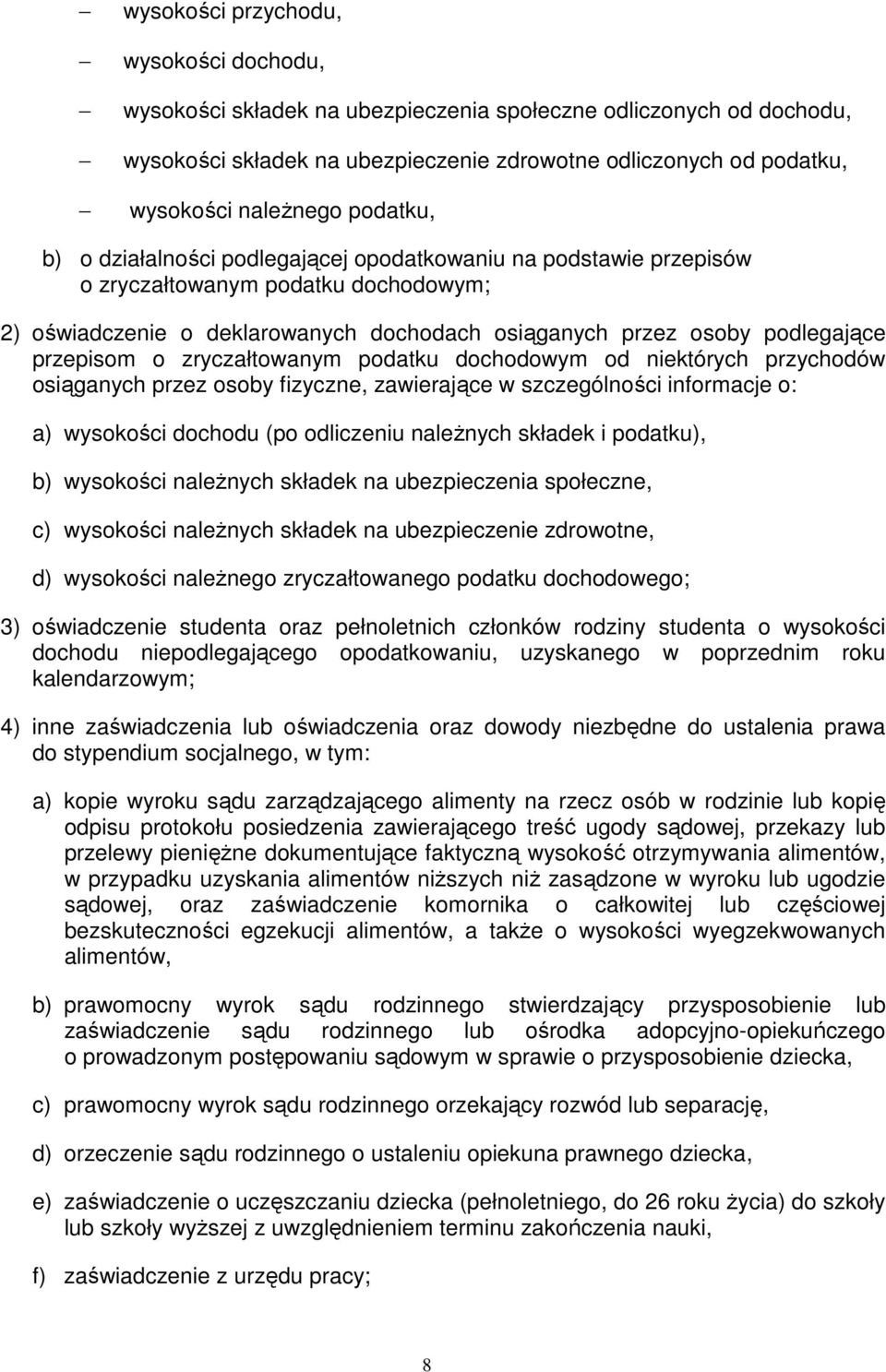 – wysokości przychodu,

– wysokości dochodu,

– wysokości składek na ubezpieczenia społeczne odliczonych od dochodu,

– wysokości składek na ubezpieczenie zdrowotne odliczonych od podatku,

– wysokości należnego podatku,

b) o działalności podlegającej opodatkowaniu na podstawie przepisów o zryczałtowanym podatku dochodowym;

2) oświadczenie o deklarowanych dochodach osiąganych przez osoby podlegające przepisom o zryczałtowanym podatku dochodowym od niektórych przychodów osiąganych przez osoby fizyczne, zawierające w szczególności informacje o:

a) wysokości dochodu (po odliczeniu należnych składek i podatku),

b) wysokości należnych składek na ubezpieczenia społeczne,

c) wysokości należnych składek na ubezpieczenie zdrowotne,

d) wysokości należnego zryczałtowanego podatku dochodowego;

3) oświadczenie studenta oraz pełnoletnich członków rodziny studenta o wysokości dochodu niepodlegającego opodatkowaniu, uzyskanego w poprzednim roku kalendarzowym;

4) inne zaświadczenia lub oświadczenia oraz dowody niezbędne do ustalenia prawa do stypendium socjalnego, w tym:

a) kopie wyroku sądu zarządzającego alimenty na rzecz osób w rodzinie lub kopię odpisu protokołu posiedzenia zawierającego treść ugody sądowej, przekazy lub przelewy pieniężne dokumentujące faktyczną wysokość otrzymywania alimentów, w przypadku uzyskania alimentów niższych niż zasądzone w wyroku lub ugodzie sądowej, oraz zaświadczenie komornika o całkowitej lub częściowej bezskuteczności egzekucji alimentów, a także o wysokości wyegzekwowanych alimentów,

b) prawomocny wyrok sądu rodzinnego stwierdzający przysposobienie lub zaświadczenie sądu rodzinnego lub ośrodka adopcyjno-opiekuńczego o prowadzonym postępowaniu sądowym w sprawie o przysposobienie dziecka,

c) prawomocny wyrok sądu rodzinnego orzekający rozwód lub separację,

d) orzeczenie sądu rodzinnego o ustaleniu opiekuna prawnego dziecka,

e) zaświadczenie o uczęszczaniu dziecka (pełnoletniego, do 26 roku życia) do szkoły lub szkoły wyższej z uwzględnieniem terminu zakończenia nauki,

f) zaświadczenie z urzędu pracy;

8